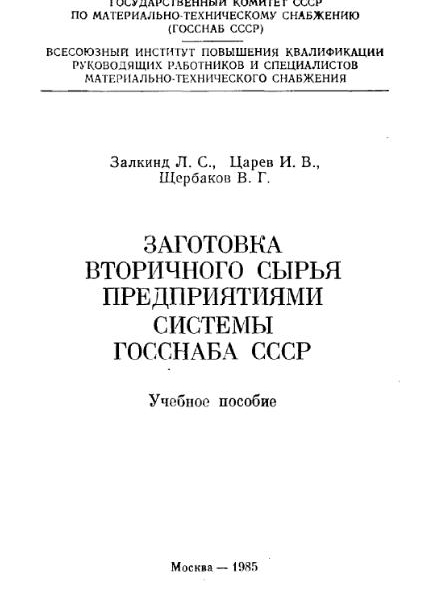 ГОСУДАРСТВЕННЫЙ КОМИТЕТ СССР
ПО МАТЕРИАЛЬНО-ТЕХНИЧЕСКОМУ СНАБЖЕНИЮ
(ГОССНАБ СССР)

ВСЕСОЮЗНЫЙ ИНСТИТУТ ПОВЫШЕНИЯ КВАЛИФИКАЦИИ
РУКОВОДЯЩИХ РАБОТНИКОВ И СПЕЦИАЛИСТОВ
МАТЕРИАЛЬНО-ТЕХНИЧЕСКОГО СНАБЖЕНИЯ

Залкинд Л. С., Царев И. В.,
Щербаков В. Г.

ЗАГОТОВКА
ВТОРИЧНОГО СЫРЬЯ
ПРЕДПРИЯТИЯМИ
СИСТЕМЫ
ГОССНАБА СССР

Учебное пособие

Москва — 1985